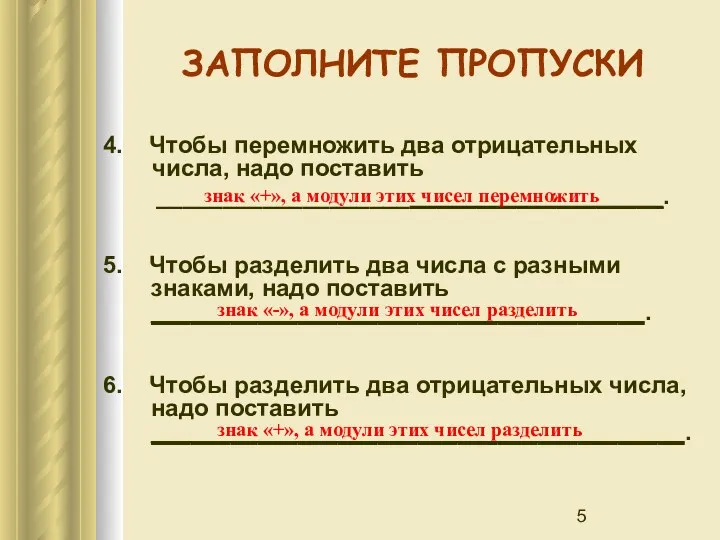 ЗАПОЛНИТЕ ПРОПУСКИ

4. Чтобы перемножить два отрицательных числа, надо поставить знак «+», а модули этих чисел перемножить.

5. Чтобы разделить два числа с разными знаками, надо поставить знак «-», а модули этих чисел разделить.

6. Чтобы разделить два отрицательных числа, надо поставить знак «+», а модули этих чисел разделить.

5